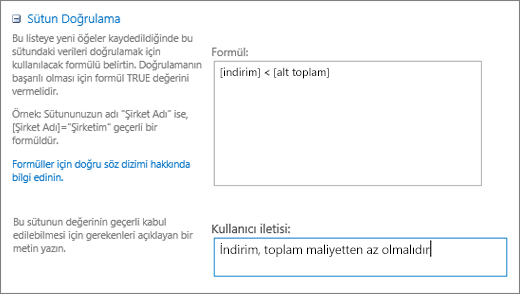 Sütun Doğrulama

Bu listeye yeni öğeler kaydedildiğinde bu sütundaki verileri doğrulamak için kullanılacak formülü belirtin. Doğrulamanın başarılı olması için formül TRUE değerini vermelidir.

Örnek: Sütununuzun adı "Şirket Adı" ise, [Şirket Adı]="Şirketim" geçerli bir formüldür.

Formüller için doğru söz dizimi hakkında bilgi edinin.

Formül:

[indirim] < [alt toplam]

Bu sütunun değerinin geçerli kabul edilebilmesi için gerekenleri açıklayan bir metin yazın.

Kullanıcı iletisi:

İndirim, toplam maliyetten az olmalıdır